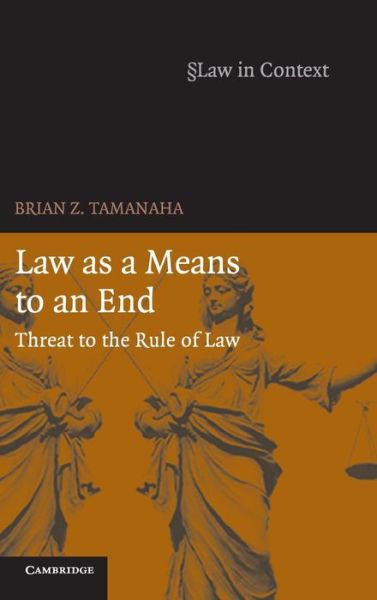 §Law in Context

BRIAN Z. TAMANAHA

Law as a Means to an End

Threat to the Rule of Law

CAMBRIDGE